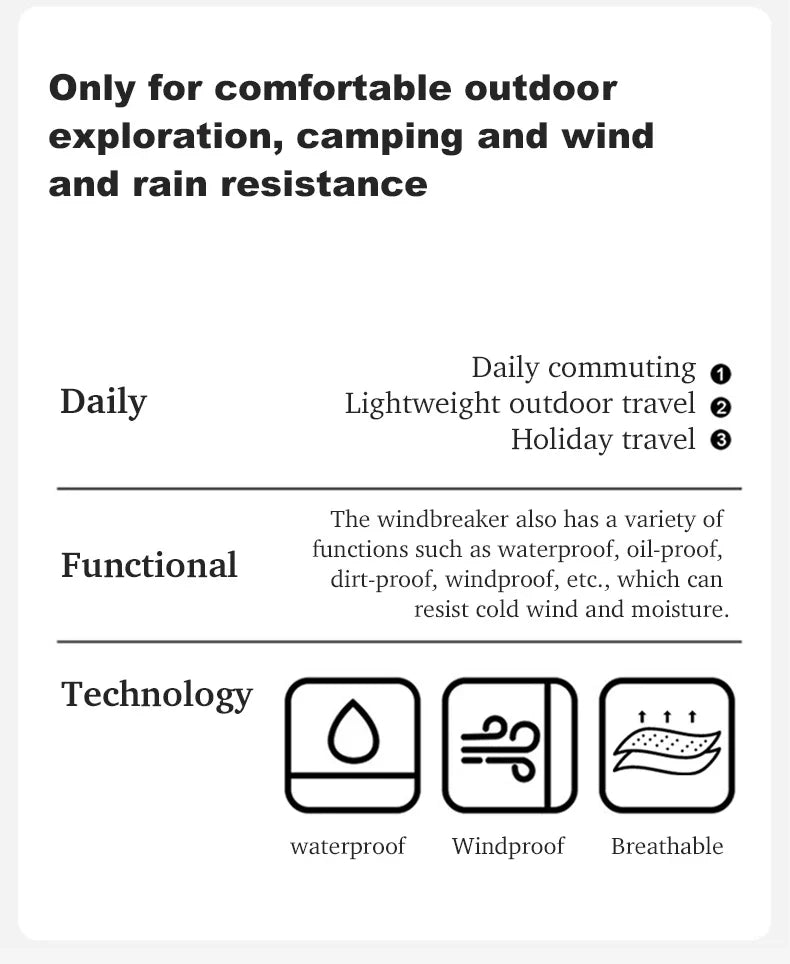 Only for comfortable outdoor exploration, camping and wind and rain resistance

Daily

Daily commuting ❶
Lightweight outdoor travel ❷
Holiday travel ❸

Functional

The windbreaker also has a variety of functions such as waterproof, oil-proof, dirt-proof, windproof, etc., which can resist cold wind and moisture.

Technology

waterproof Windproof Breathable